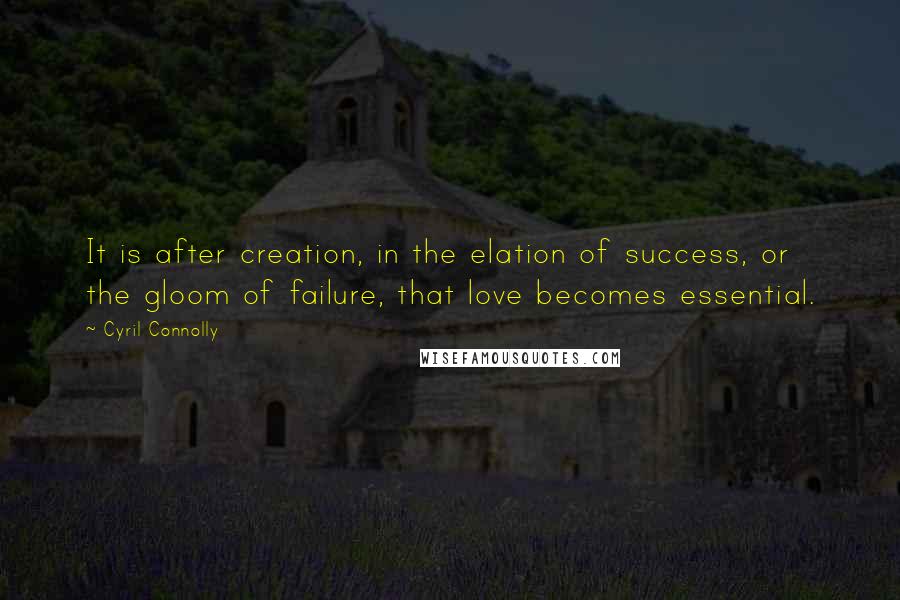 It is after creation, in the elation of success, or the gloom of failure, that love becomes essential.

~ Cyril Connolly

WISEFAMOUSQUOTES.COM